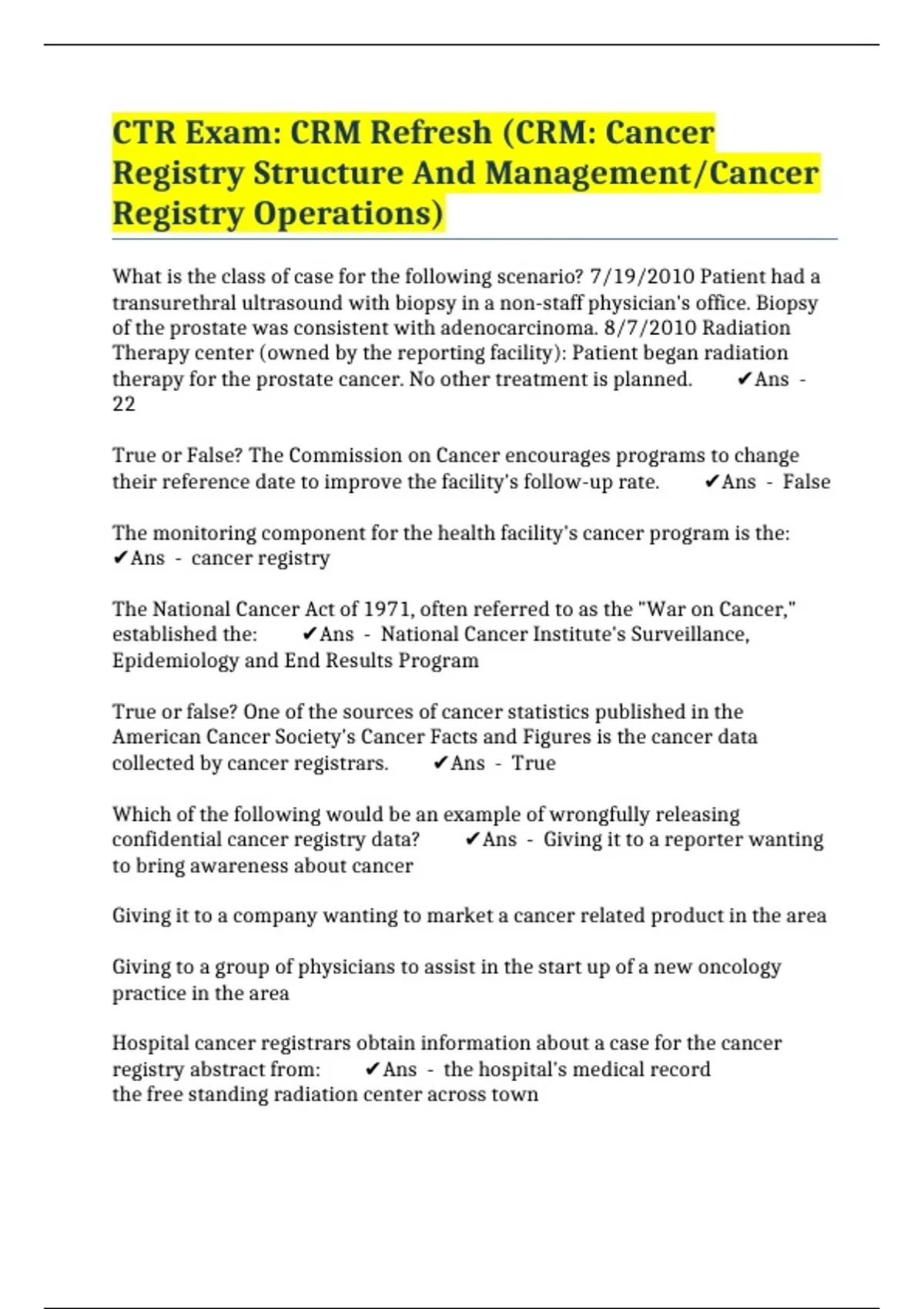 CTR Exam: CRM Refresh (CRM: Cancer Registry Structure And Management/Cancer Registry Operations)

What is the class of case for the following scenario? 7/19/2010 Patient had a transurethral ultrasound with biopsy in a non-staff physician's office. Biopsy of the prostate was consistent with adenocarcinoma. 8/7/2010 Radiation Therapy center (owned by the reporting facility): Patient began radiation therapy for the prostate cancer. No other treatment is planned. ✔Ans - 22

True or False? The Commission on Cancer encourages programs to change their reference date to improve the facility's follow-up rate. ✔Ans - False

The monitoring component for the health facility's cancer program is the: ✔Ans - cancer registry

The National Cancer Act of 1971, often referred to as the "War on Cancer," established the: ✔Ans - National Cancer Institute's Surveillance, Epidemiology and End Results Program

True or false? One of the sources of cancer statistics published in the American Cancer Society's Cancer Facts and Figures is the cancer data collected by cancer registrars. ✔Ans - True

Which of the following would be an example of wrongfully releasing confidential cancer registry data? ✔Ans - Giving it to a reporter wanting to bring awareness about cancer

Giving it to a company wanting to market a cancer related product in the area

Giving to a group of physicians to assist in the start up of a new oncology practice in the area

Hospital cancer registrars obtain information about a case for the cancer registry abstract from: ✔Ans - the hospital's medical record
the free standing radiation center across town